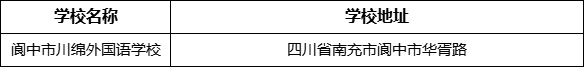 | 学校名称 | 学校地址 |
|---|---|
| 阆中市川绵外国语学校 | 四川省南充市阆中市华胥路 |